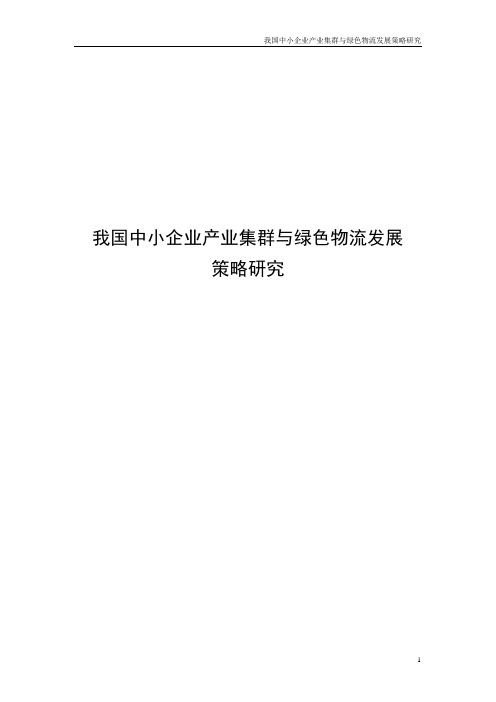 我国中小企业产业集群与绿色物流发展策略研究

我国中小企业产业集群与绿色物流发展策略研究

1